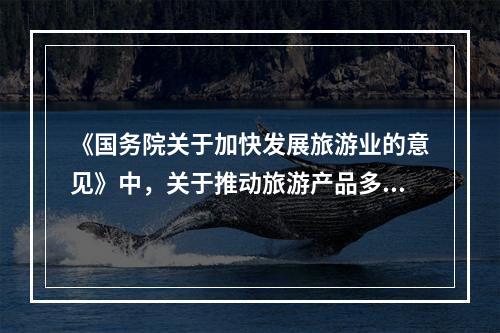 《国务院关于加快发展旅游业的意见》中，关于推动旅游产品多...